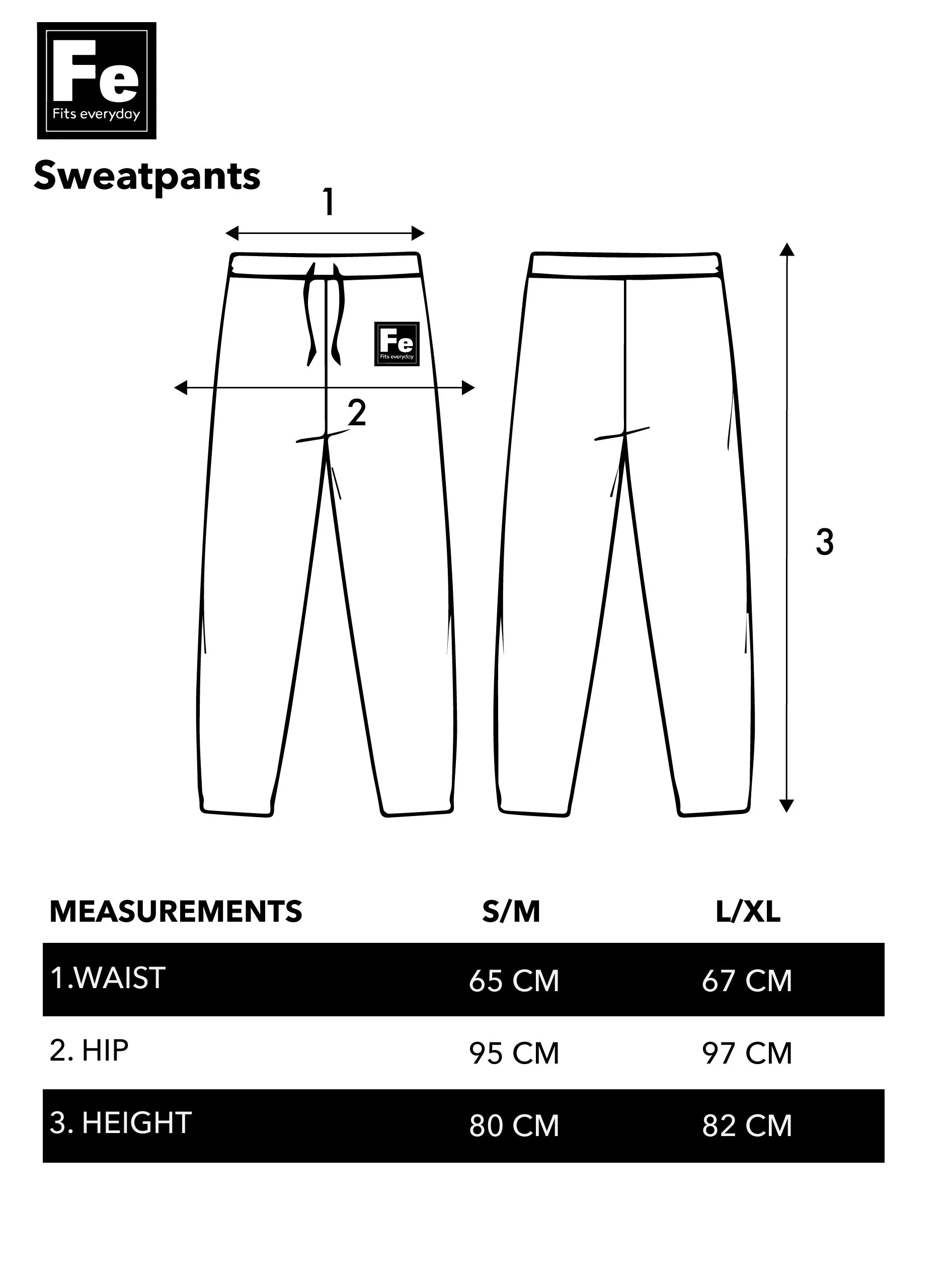 Fe
Fits everyday

Sweatpants

1

Fe
Fits everyday

2

3

| MEASUREMENTS | S/M | L/XL |
|---|---|---|
| 1.WAIST | 65 CM | 67 CM |
| 2. HIP | 95 CM | 97 CM |
| 3. HEIGHT | 80 CM | 82 CM |